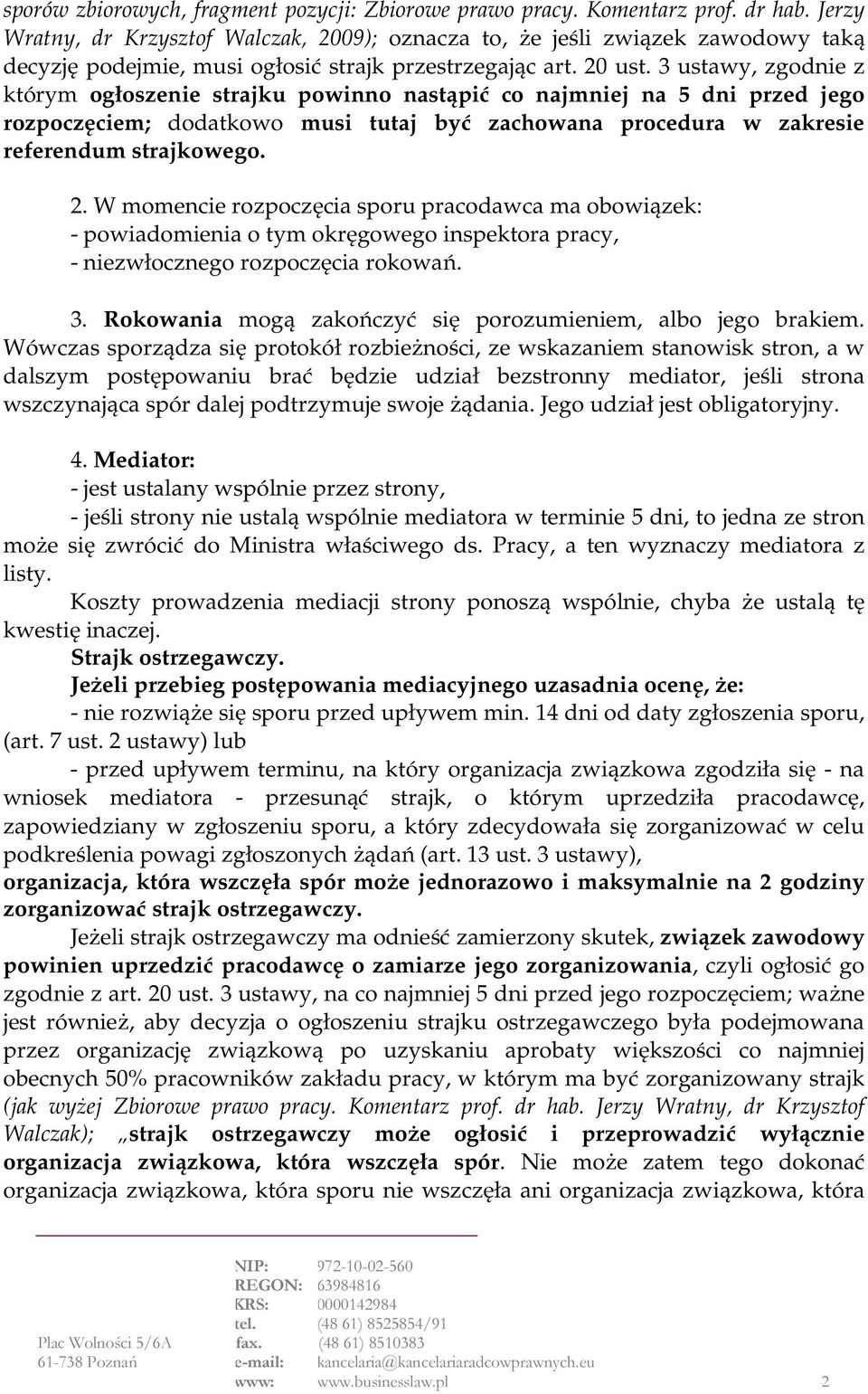 sporów zbiorowych, fragment pozycji: Zbiorowe prawo pracy. Komentarz prof. dr hab. Jerzy Wratny, dr Krzysztof Walczak, 2009); oznacza to, że jeśli związek zawodowy taką decyzję podejmie, musi ogłosić strajk przestrzegając art. 20 ust. 3 ustawy, zgodnie z którym ogłoszenie strajku powinno nastąpić co najmniej na 5 dni przed jego rozpoczęciem; dodatkowo musi tutaj być zachowana procedura w zakresie referendum strajkowego.

2. W momencie rozpoczęcia sporu pracodawca ma obowiązek:
- powiadomienia o tym okręgowego inspektora pracy,
- niezwłocznego rozpoczęcia rokowań.

3. Rokowania mogą zakończyć się porozumieniem, albo jego brakiem. Wówczas sporządza się protokół rozbieżności, ze wskazaniem stanowisk stron, a w dalszym postępowaniu brać będzie udział bezstronny mediator, jeśli strona wszczynająca spór dalej podtrzymuje swoje żądania. Jego udział jest obligatoryjny.

4. Mediator:
- jest ustalany wspólnie przez strony,
- jeśli strony nie ustalą wspólnie mediatora w terminie 5 dni, to jedna ze stron może się zwrócić do Ministra właściwego ds. Pracy, a ten wyznaczy mediatora z listy.
Koszty prowadzenia mediacji strony ponoszą wspólnie, chyba że ustalą tę kwestię inaczej.
Strajk ostrzegawczy.
Jeżeli przebieg postępowania mediacyjnego uzasadnia ocenę, że:
- nie rozwiąże się sporu przed upływem min. 14 dni od daty zgłoszenia sporu, (art. 7 ust. 2 ustawy) lub
- przed upływem terminu, na który organizacja związkowa zgodziła się - na wniosek mediatora - przesunąć strajk, o którym uprzedziła pracodawcę, zapowiedziany w zgłoszeniu sporu, a który zdecydowała się zorganizować w celu podkreślenia powagi zgłoszonych żądań (art. 13 ust. 3 ustawy),
organizacja, która wszczęła spór może jednorazowo i maksymalnie na 2 godziny zorganizować strajk ostrzegawczy.
Jeżeli strajk ostrzegawczy ma odnieść zamierzony skutek, związek zawodowy powinien uprzedzić pracodawcę o zamiarze jego zorganizowania, czyli ogłosić go zgodnie z art. 20 ust. 3 ustawy, na co najmniej 5 dni przed jego rozpoczęciem; ważne jest również, aby decyzja o ogłoszeniu strajku ostrzegawczego była podejmowana przez organizację związkową po uzyskaniu aprobaty większości co najmniej obecnych 50% pracowników zakładu pracy, w którym ma być zorganizowany strajk (jak wyżej Zbiorowe prawo pracy. Komentarz prof. dr hab. Jerzy Wratny, dr Krzysztof Walczak); „strajk ostrzegawczy może ogłosić i przeprowadzić wyłącznie organizacja związkowa, która wszczęła spór. Nie może zatem tego dokonać organizacja związkowa, która sporu nie wszczęła ani organizacja związkowa, która

Plac Wolności 5/6A
61-738 Poznań
NIP: 972-10-02-560
REGON: 63984816
KRS: 0000142984
tel. (48 61) 8525854/91
fax. (48 61) 8510383
e-mail: kancelaria@kancelariaradcowprawnych.eu
www: www.businesslaw.pl
2